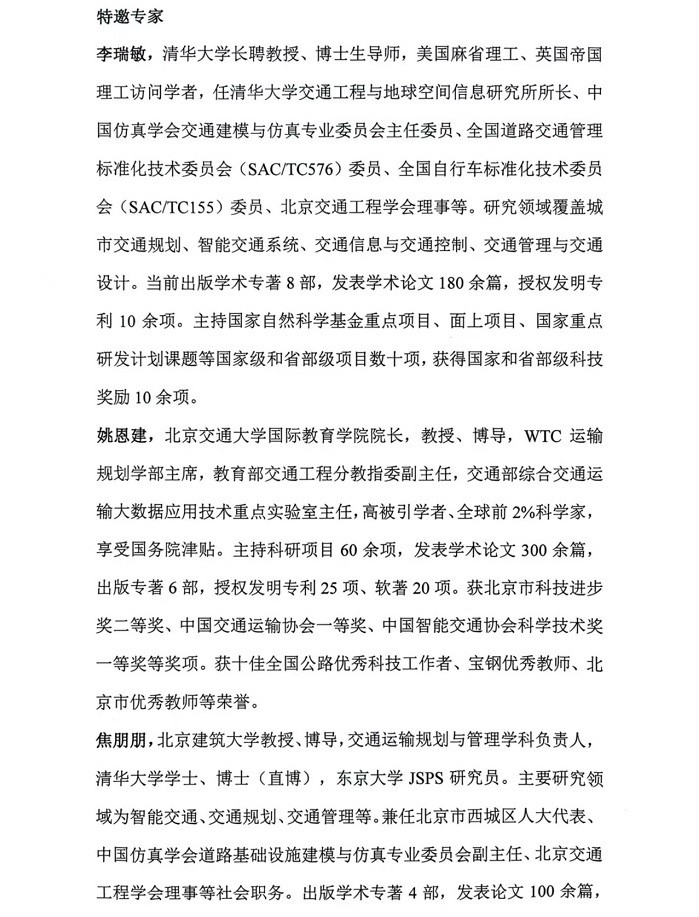 特邀专家

李瑞敏，清华大学长聘教授、博士生导师，美国麻省理工、英国帝国理工访问学者，任清华大学交通工程与地球空间信息研究所所长、中国仿真学会交通建模与仿真专业委员会主任委员、全国道路交通管理标准化技术委员会（SAC/TC576）委员、全国自行车标准化技术委员会（SAC/TC155）委员、北京交通工程学会理事等。研究领域覆盖城市交通规划、智能交通系统、交通信息与交通控制、交通管理与交通设计。当前出版学术专著 8 部，发表学术论文 180 余篇，授权发明专利 10 余项。主持国家自然科学基金重点项目、面上项目、国家重点研发计划课题等国家级和省部级项目数十项，获得国家和省部级科技奖励 10 余项。

姚恩建，北京交通大学国际教育学院院长，教授、博导，WTC 运输规划学部主席，教育部交通工程分教指委副主任，交通部综合交通运输大数据应用技术重点实验室主任，高被引学者、全球前 2%科学家，享受国务院津贴。主持科研项目 60 余项，发表学术论文 300 余篇，出版专著 6 部，授权发明专利 25 项、软著 20 项。获北京市科技进步奖二等奖、中国交通运输协会一等奖、中国智能交通协会科学技术奖一等奖等奖项。获十佳全国公路优秀科技工作者、宝钢优秀教师、北京市优秀教师等荣誉。

焦朋朋，北京建筑大学教授、博导，交通运输规划与管理学科负责人，清华大学学士、博士（直博），东京大学 JSPS 研究员。主要研究领域为智能交通、交通规划、交通管理等。兼任北京市西城区人大代表、中国仿真学会道路基础设施建模与仿真专业委员会副主任、北京交通工程学会理事等社会职务。出版学术专著 4 部，发表论文 100 余篇，